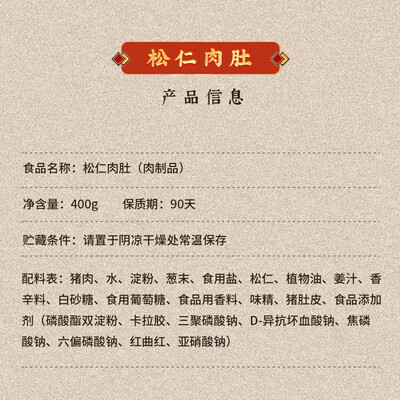 松仁肉肚

产品信息

食品名称：松仁肉肚（肉制品）

净含量：400g 保质期：90天

贮藏条件：请置于阴凉干燥处常温保存

配料表：猪肉、水、淀粉、葱末、食用盐、松仁、植物油、姜汁、香辛料、白砂糖、食用葡萄糖、食品用香料、味精、猪肚皮、食品添加剂（磷酸酯双淀粉、卡拉胶、三聚磷酸钠、D-异抗坏血酸钠、焦磷酸钠、六偏磷酸钠、红曲红、亚硝酸钠）